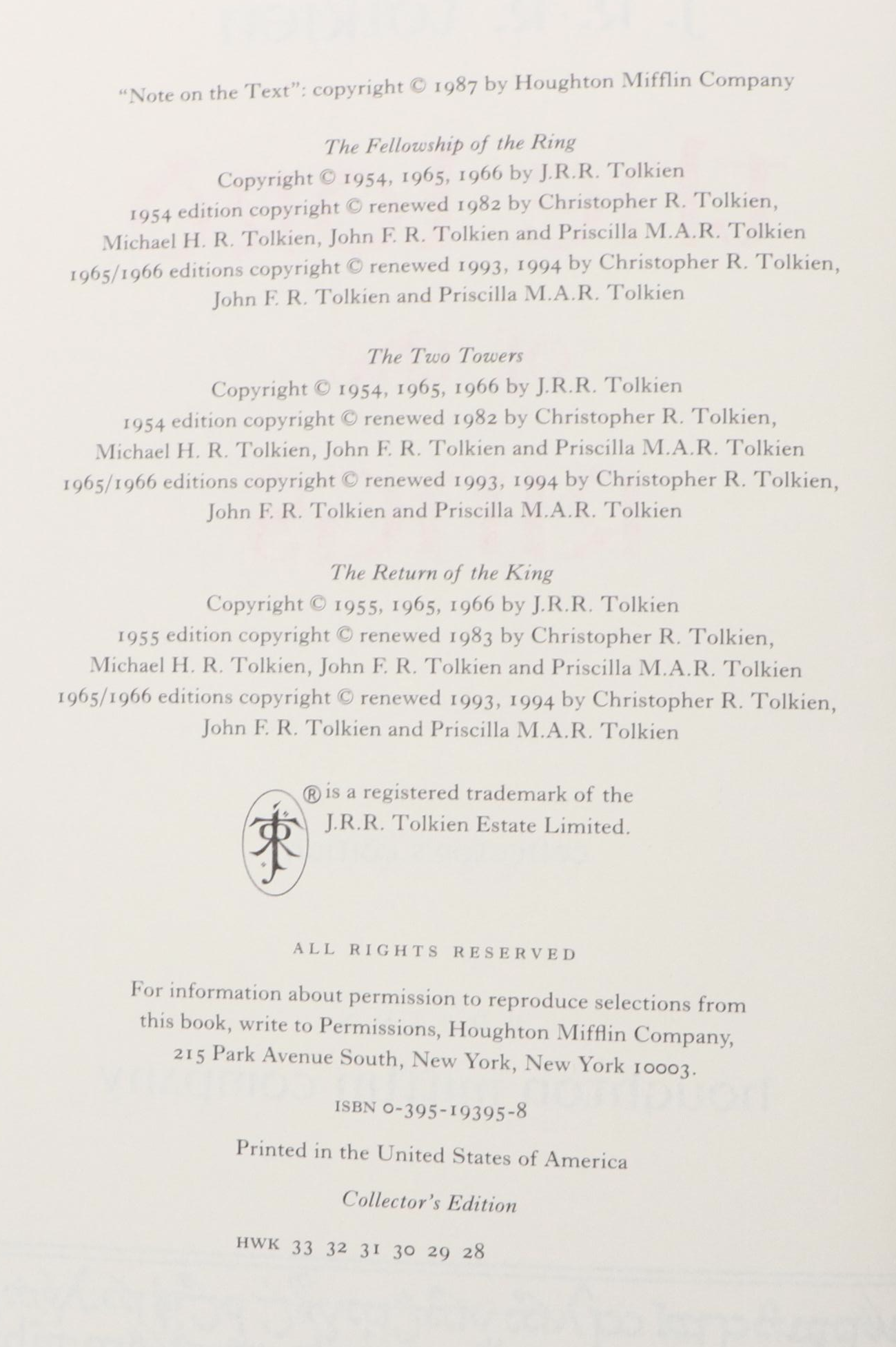 "Note on the Text": copyright © 1987 by Houghton Mifflin Company

The Fellowship of the Ring
Copyright © 1954, 1965, 1966 by J.R.R. Tolkien
1954 edition copyright © renewed 1982 by Christopher R. Tolkien, Michael H. R. Tolkien, John F. R. Tolkien and Priscilla M.A.R. Tolkien
1965/1966 editions copyright © renewed 1993, 1994 by Christopher R. Tolkien, John F. R. Tolkien and Priscilla M.A.R. Tolkien

The Two Towers
Copyright © 1954, 1965, 1966 by J.R.R. Tolkien
1954 edition copyright © renewed 1982 by Christopher R. Tolkien, Michael H. R. Tolkien, John F. R. Tolkien and Priscilla M.A.R. Tolkien
1965/1966 editions copyright © renewed 1993, 1994 by Christopher R. Tolkien, John F. R. Tolkien and Priscilla M.A.R. Tolkien

The Return of the King
Copyright © 1955, 1965, 1966 by J.R.R. Tolkien
1955 edition copyright © renewed 1983 by Christopher R. Tolkien, Michael H. R. Tolkien, John F. R. Tolkien and Priscilla M.A.R. Tolkien
1965/1966 editions copyright © renewed 1993, 1994 by Christopher R. Tolkien, John F. R. Tolkien and Priscilla M.A.R. Tolkien

® is a registered trademark of the J.R.R. Tolkien Estate Limited.

ALL RIGHTS RESERVED

For information about permission to reproduce selections from this book, write to Permissions, Houghton Mifflin Company, 215 Park Avenue South, New York, New York 10003.

ISBN 0-395-19395-8

Printed in the United States of America

Collector's Edition

HWK 33 32 31 30 29 28